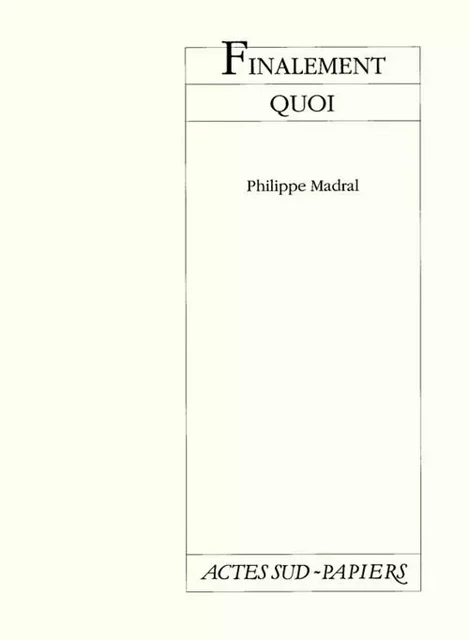 FINALEMENT

QUOI

Philippe Madral

ACTES SUD - PAPIERS